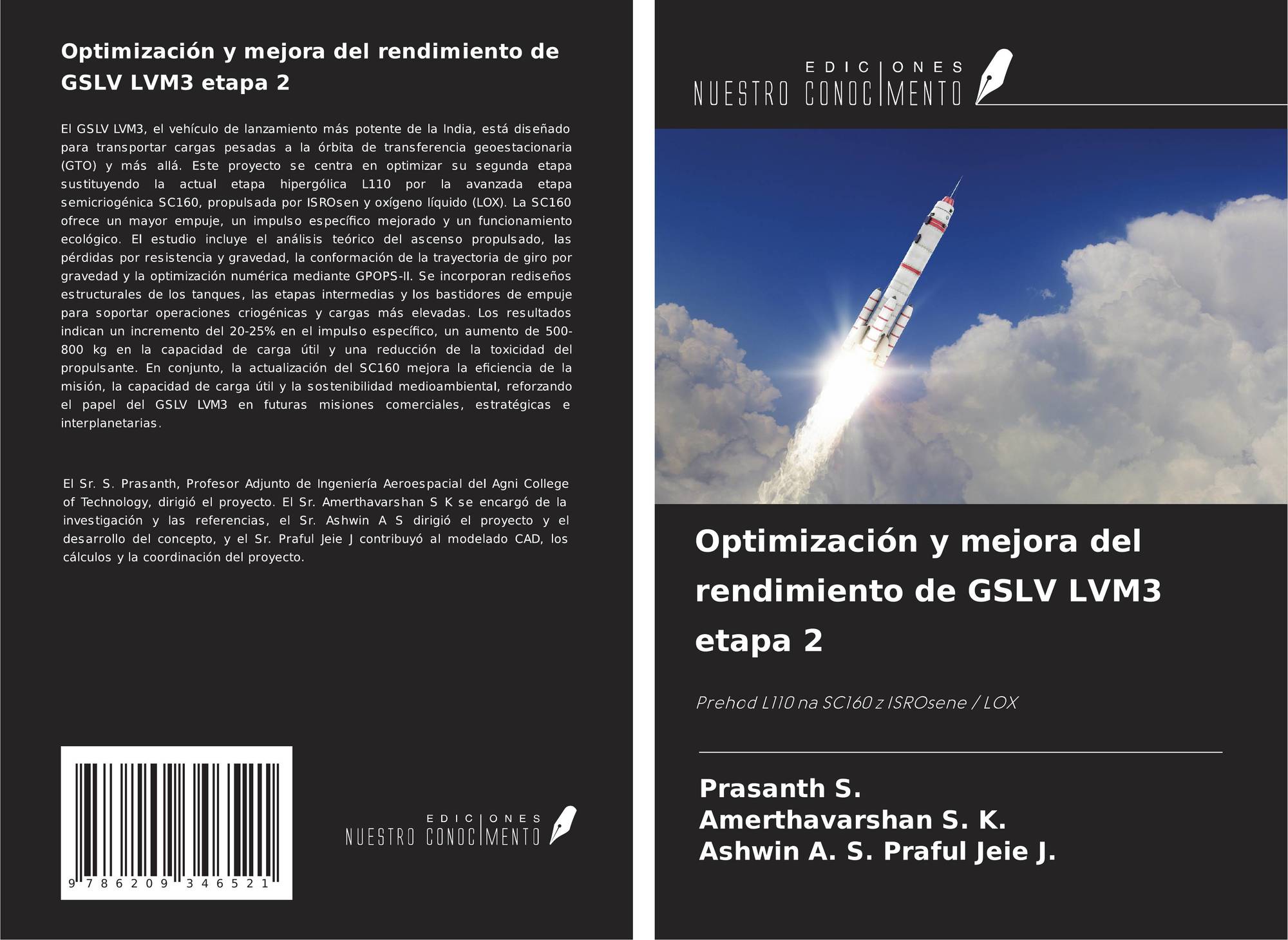 Optimización y mejora del rendimiento de GSLV LVM3 etapa 2

El GSLV LVM3, el vehículo de lanzamiento más potente de la India, está diseñado para transportar cargas pesadas a la órbita de transferencia geoestacionaria (GTO) y más allá. Este proyecto se centra en optimizar su segunda etapa sustituyendo la actual etapa hipergólica L110 por la avanzada etapa semicriogénica SC160, propulsada por ISROsen y oxígeno líquido (LOX). La SC160 ofrece un mayor empuje, un impulso específico mejorado y un funcionamiento ecológico. El estudio incluye el análisis teórico del ascenso propulsado, las pérdidas por resistencia y gravedad, la conformación de la trayectoria de giro por gravedad y la optimización numérica mediante GPOPS-II. Se incorporan rediseños estructurales de los tanques, las etapas intermedias y los bastidores de empuje para soportar operaciones criogénicas y cargas más elevadas. Los resultados indican un incremento del 20-25% en el impulso específico, un aumento de 500-800 kg en la capacidad de carga útil y una reducción de la toxicidad del propulsante. En conjunto, la actualización del SC160 mejora la eficiencia de la misión, la capacidad de carga útil y la sostenibilidad medioambiental, reforzando el papel del GSLV LVM3 en futuras misiones comerciales, estratégicas e interplanetarias.

El Sr. S. Prasanth, Profesor Adjunto de Ingeniería Aeroespacial del Agni College of Technology, dirigió el proyecto. El Sr. Amerthavarshan S K se encargó de la investigación y las referencias, el Sr. Ashwin A S dirigió el proyecto y el desarrollo del concepto, y el Sr. Praful Jeie J contribuyó al modelado CAD, los cálculos y la coordinación del proyecto.

9 786209 346521

EDICIONES NUESTRO CONOCIMIENTO

EDICIONES NUESTRO CONOCIMIENTO

Optimización y mejora del rendimiento de GSLV LVM3 etapa 2

Prehod L110 na SC160 z ISROsene / LOX

Prasanth S.
Amerthavarshan S. K.
Ashwin A. S. Praful Jeie J.